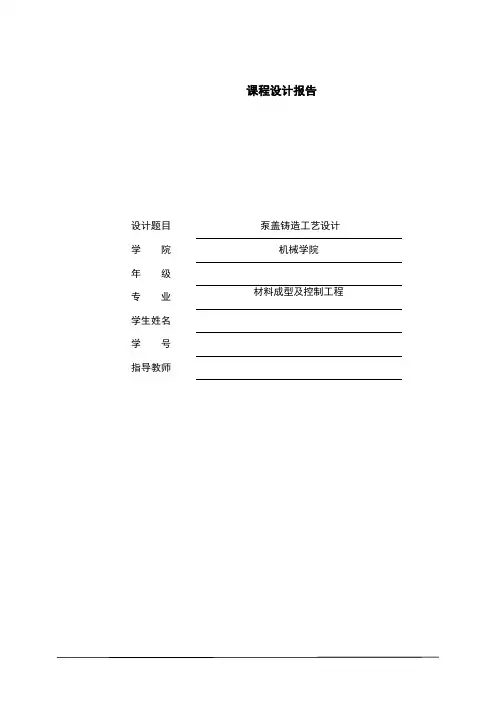 课程设计报告

设计题目 泵盖铸造工艺设计
学 院 机械学院
年 级 ____
专 业 材料成型及控制工程
学生姓名 ____
学 号 ____
指导教师 ____